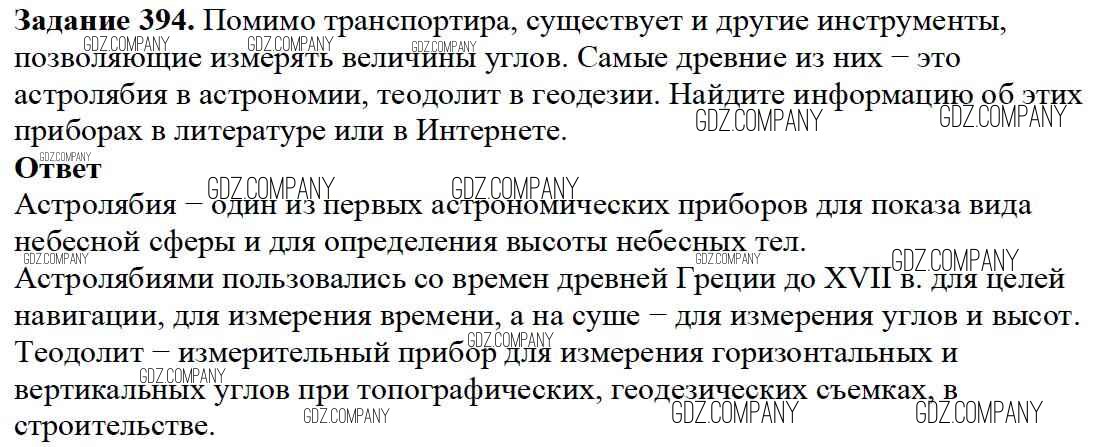 Задание 394. Помимо транспортира, существует и другие инструменты, позволяющие измерять величины углов. Самые древние из них − это астролябия в астрономии, теодолит в геодезии. Найдите информацию об этих приборах в литературе или в Интернете.

Ответ

Астролябия − один из первых астрономических приборов для показа вида небесной сферы и для определения высоты небесных тел.

Астролябиями пользовались со времен древней Греции до XVII в. для целей навигации, для измерения времени, а на суше − для измерения углов и высот.

Теодолит − измерительный прибор для измерения горизонтальных и вертикальных углов при топографических, геодезических съемках, в строительстве.

GDZ.COMPANY